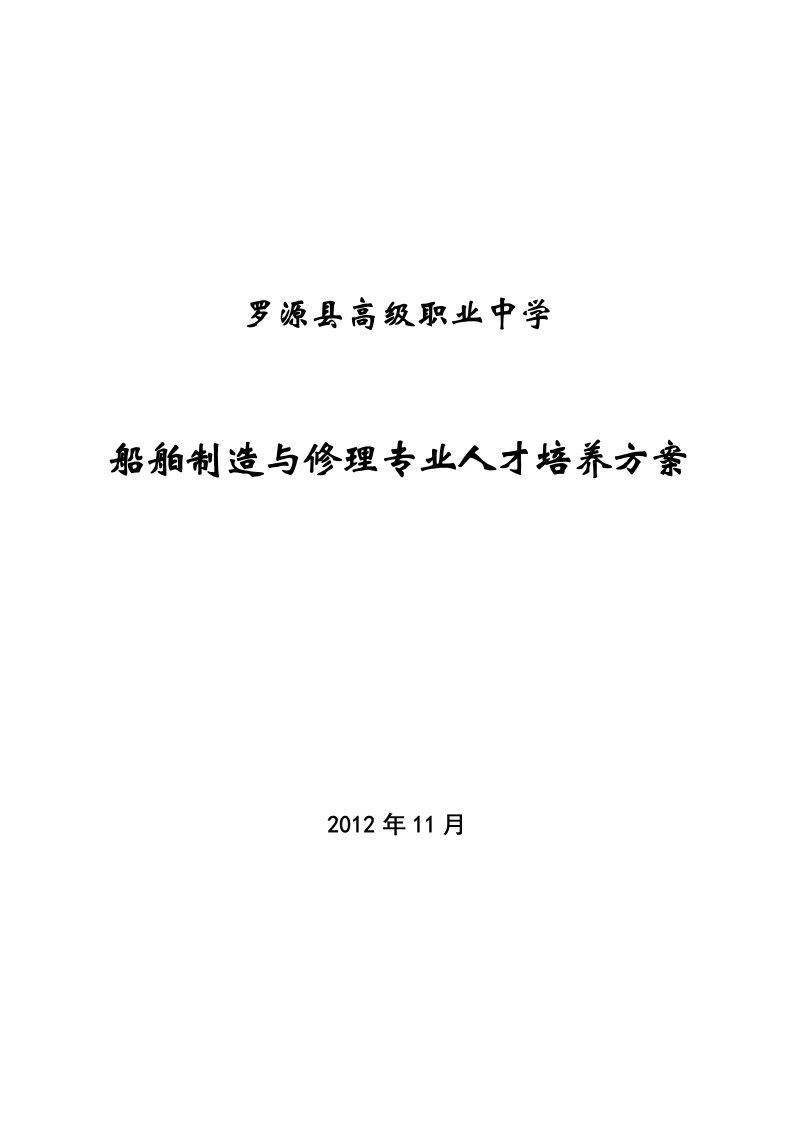 罗源县高级职业中学

船舶制造与修理专业人才培养方案

2012年11月